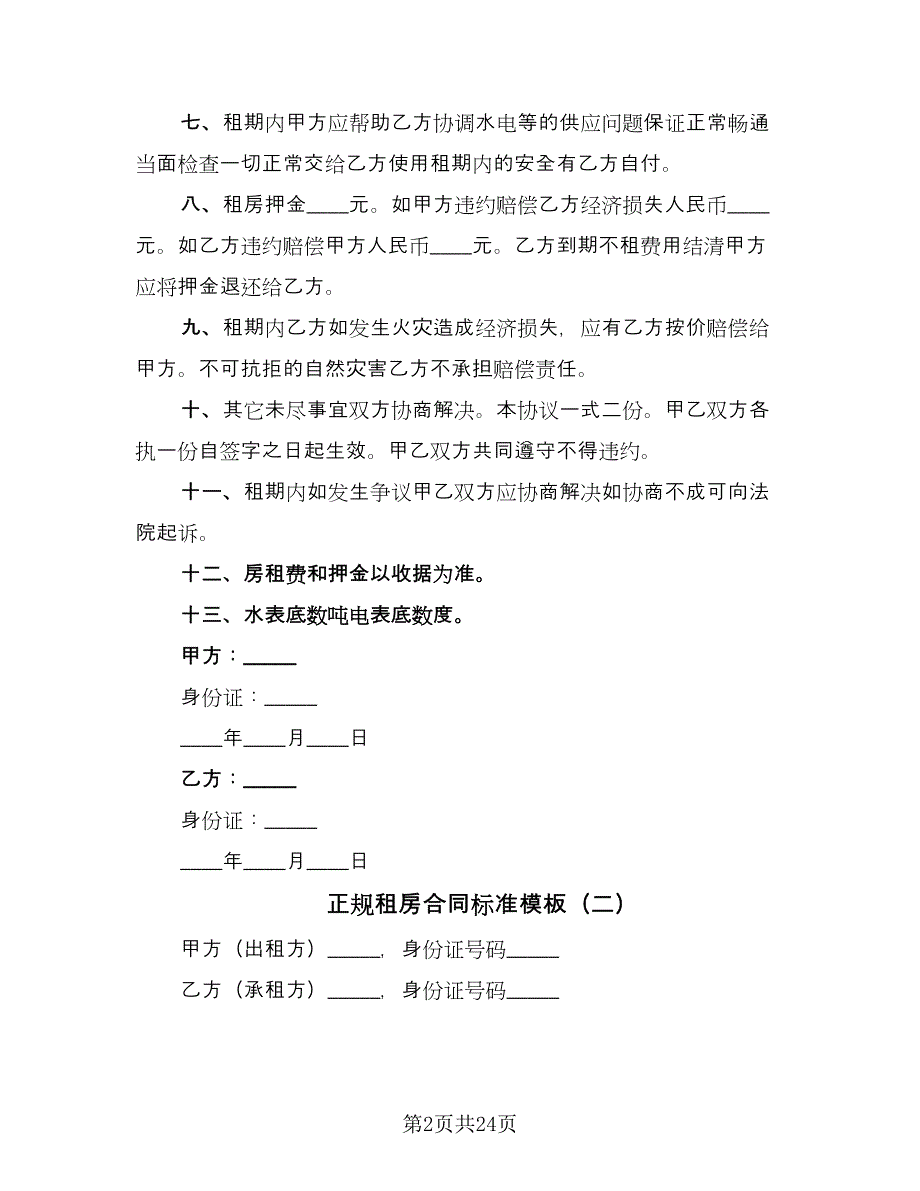 七、租期内甲方应帮助乙方协调水电等的供应问题保证正常畅通当面检查一切正常交给乙方使用租期内的安全有乙方自付。

八、租房押金____元。如甲方违约赔偿乙方经济损失人民币____元。如乙方违约赔偿甲方人民币____元。乙方到期不租费用结清甲方应将押金退还给乙方。

九、租期内乙方如发生火灾造成经济损失，应有乙方按价赔偿给甲方。不可抗拒的自然灾害乙方不承担赔偿责任。

十、其它未尽事宜双方协商解决。本协议一式二份。甲乙双方各执一份自签字之日起生效。甲乙双方共同遵守不得违约。

十一、租期内如发生争议甲乙双方应协商解决如协商不成可向法院起诉。

十二、房租费和押金以收据为准。

十三、水表底数吨电表底数度。

甲方：_____

身份证：_____

____年____月____日

乙方：_____

身份证：_____

____年____月____日

正规租房合同标准模板（二）

甲方（出租方）_____，身份证号码_____

乙方（承租方）_____，身份证号码_____

第2页共24页